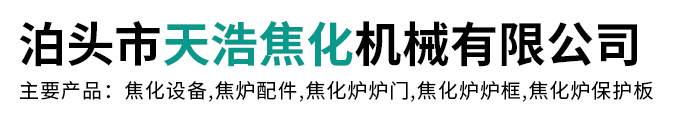 泊头市天浩焦化机械有限公司

主要产品：焦化设备,焦炉配件,焦化炉炉门,焦化炉炉框,焦化炉保护板